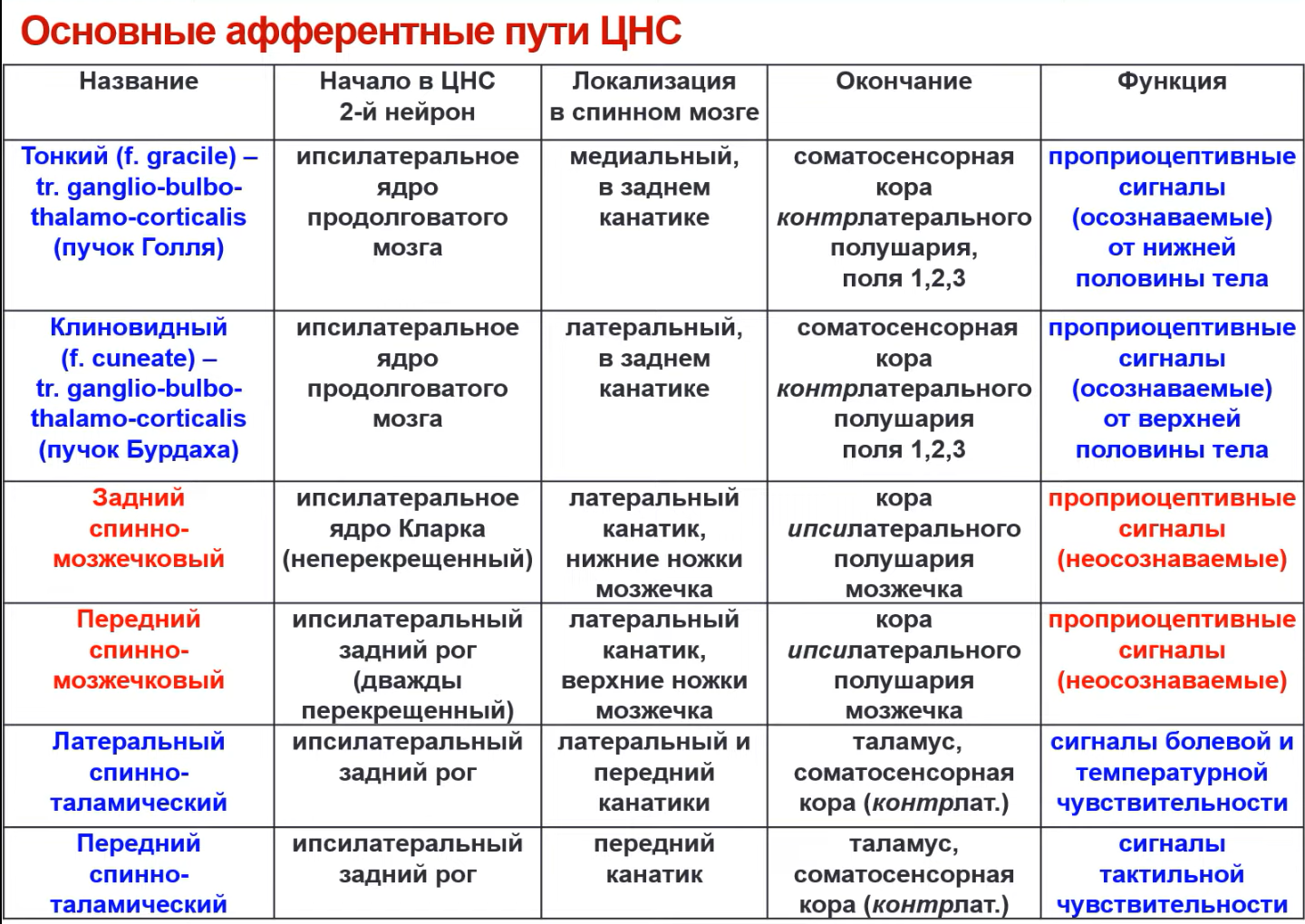 Основные афферентные пути ЦНС

| Название | Начало в ЦНС 2-й нейрон | Локализация в спинном мозге | Окончание | Функция |
|---|---|---|---|---|
| Тонкий (f. gracile) – tr. ganglio-bulbo-thalamo-corticalis (пучок Голля) | ипсилатеральное ядро продолговатого мозга | медиальный, в заднем канатике | соматосенсорная кора контрлатерального полушария, поля 1,2,3 | проприоцептивные сигналы (осознаваемые) от нижней половины тела |
| Клиновидный (f. cuneate) – tr. ganglio-bulbo-thalamo-corticalis (пучок Бурдаха) | ипсилатеральное ядро продолговатого мозга | латеральный, в заднем канатике | соматосенсорная кора контрлатерального полушария поля 1,2,3 | проприоцептивные сигналы (осознаваемые) от верхней половины тела |
| Задний спинно-мозжечковый | ипсилатеральное ядро Кларка (неперекрещенный) | латеральный канатик, нижние ножки мозжечка | кора ипсилатерального полушария мозжечка | проприоцептивные сигналы (неосознаваемые) |
| Передний спинно-мозжечковый | ипсилатеральный задний рог (дважды перекрещенный) | латеральный канатик, верхние ножки мозжечка | кора ипсилатерального полушария мозжечка | проприоцептивные сигналы (неосознаваемые) |
| Латеральный спинно-таламический | ипсилатеральный задний рог | латеральный и передний канатики | таламус, соматосенсорная кора (контрлат.) | сигналы болевой и температурной чувствительности |
| Передний спинно-таламический | ипсилатеральный задний рог | передний канатик | таламус, соматосенсорная кора (контрлат.) | сигналы тактильной чувствительности |